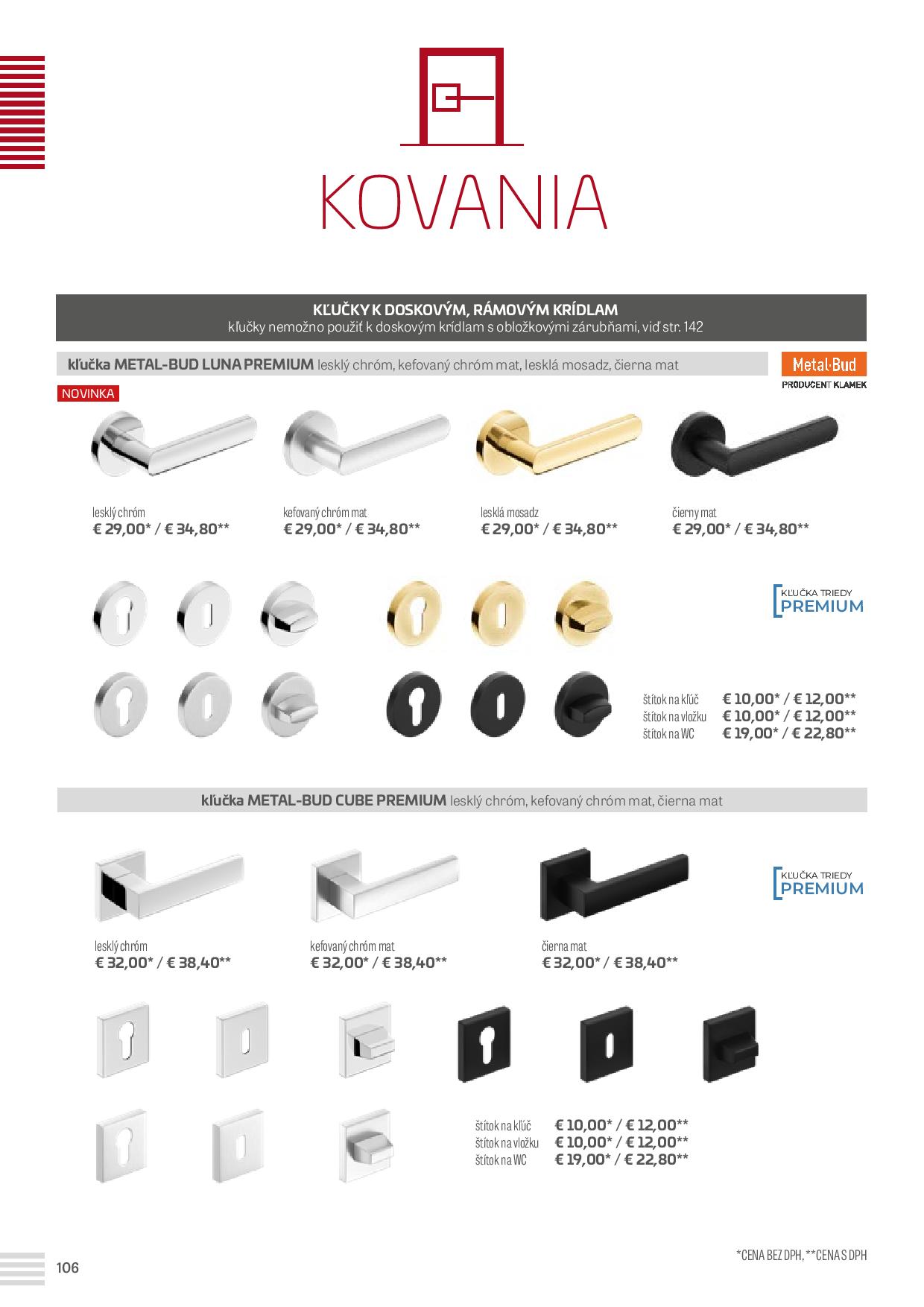 KOVANIA

KĽUČKY K DOSKOVÝM, RÁMOVÝM KRÍDLAM
kľučky nemožno použiť k doskovým krídlam s obložkovými zárubňami, viď str. 142

kľučka METAL-BUD LUNA PREMIUM lesklý chróm, kefovaný chróm mat, lesklá mosadz, čierna mat

Metal·Bud
PRODUCENT KLAMEK

NOVINKA

lesklý chróm
€ 29,00* / € 34,80**

kefovaný chróm mat
€ 29,00* / € 34,80**

lesklá mosadz
€ 29,00* / € 34,80**

čierny mat
€ 29,00* / € 34,80**

KĽUČKA TRIEDY
PREMIUM

štítok na kľúč € 10,00* / € 12,00**
štítok na vložku € 10,00* / € 12,00**
štítok na WC € 19,00* / € 22,80**

kľučka METAL-BUD CUBE PREMIUM lesklý chróm, kefovaný chróm mat, čierna mat

KĽUČKA TRIEDY
PREMIUM

lesklý chróm
€ 32,00* / € 38,40**

kefovaný chróm mat
€ 32,00* / € 38,40**

čierna mat
€ 32,00* / € 38,40**

štítok na kľúč € 10,00* / € 12,00**
štítok na vložku € 10,00* / € 12,00**
štítok na WC € 19,00* / € 22,80**

106

*CENA BEZ DPH, **CENA S DPH